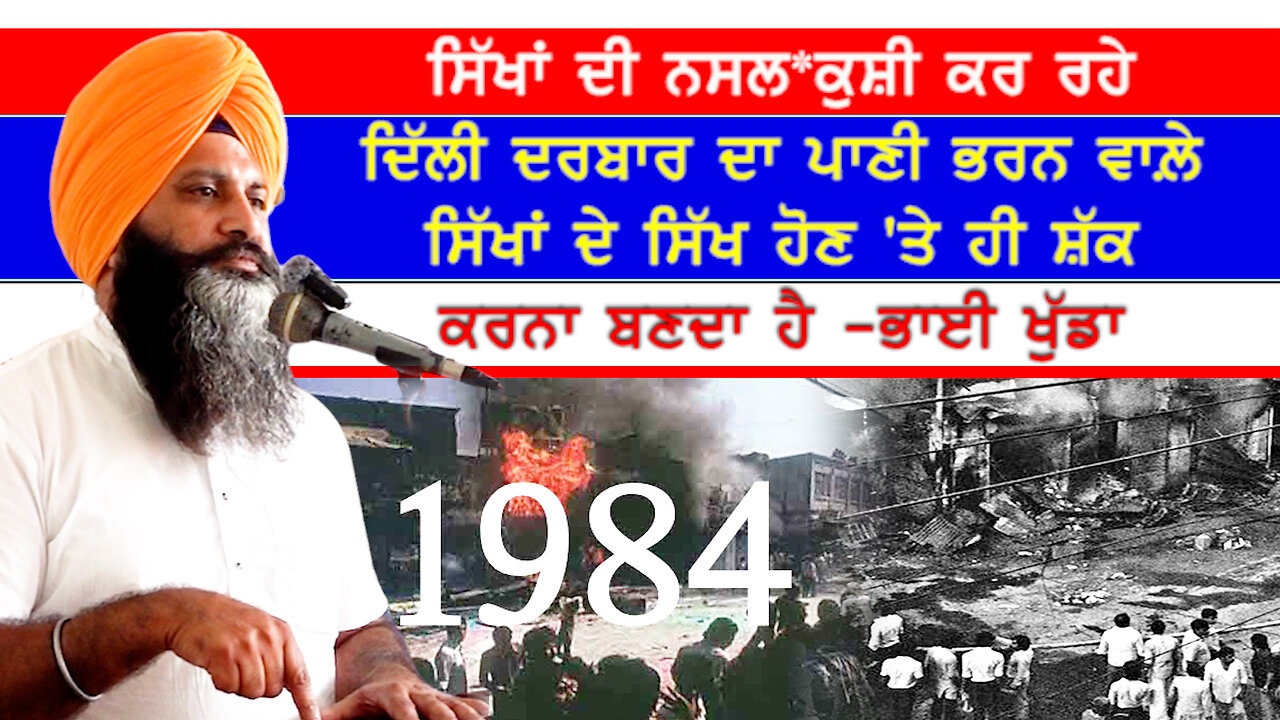 ਸਿੱਖਾਂ ਦੀ ਨਸਲ*ਕੁਸ਼ੀ ਕਰ ਰਹੇ

ਦਿੱਲੀ ਦਰਬਾਰ ਦਾ ਪਾਣੀ ਭਰਨ ਵਾਲ਼ੇ ਸਿੱਖਾਂ ਦੇ ਸਿੱਖ ਹੋਣ 'ਤੇ ਹੀ ਸ਼ੱਕ

ਕਰਨਾ ਬਣਦਾ ਹੈ -ਭਾਈ ਖੁੱਡਾ

1984